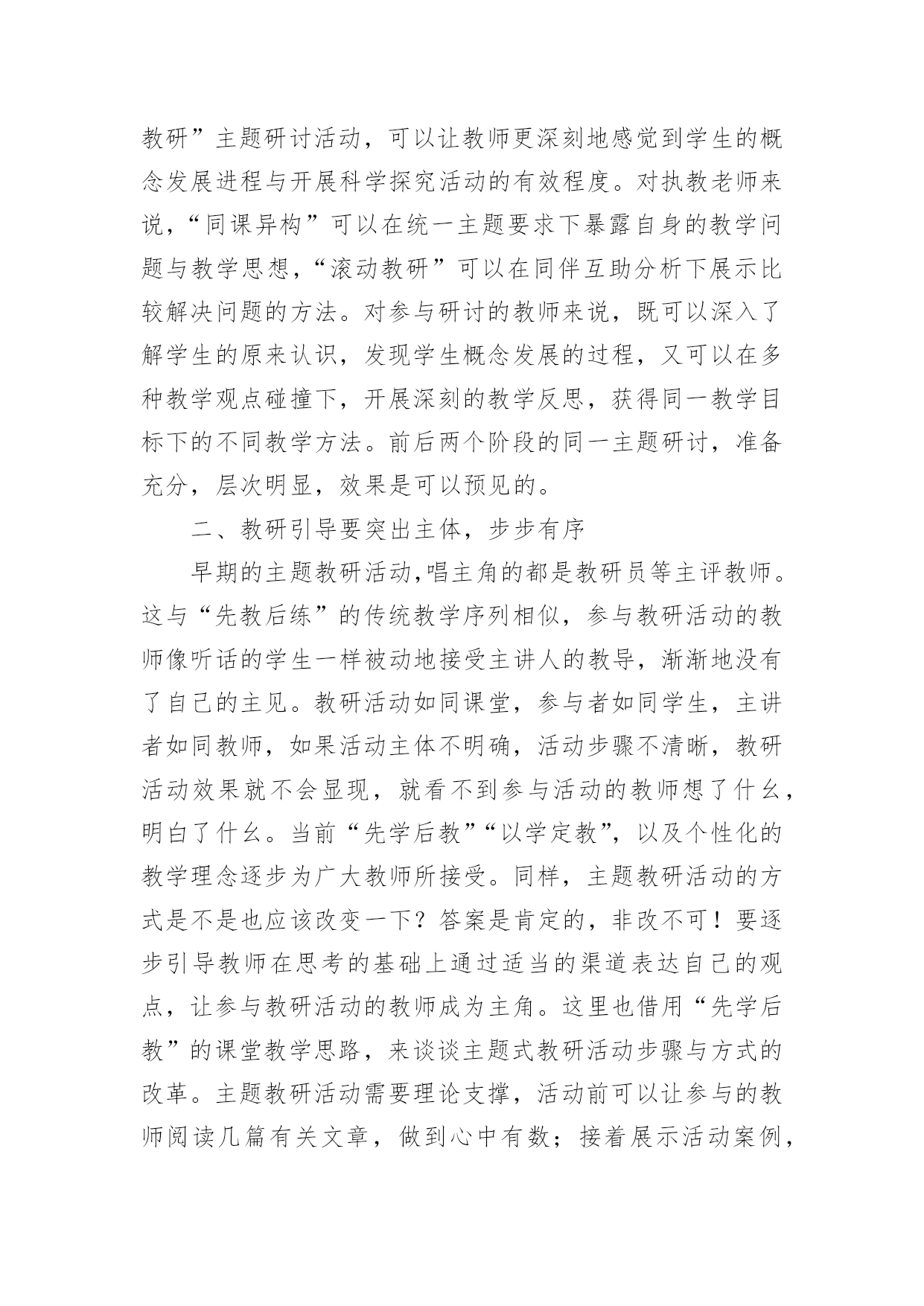 教研”主题研讨活动，可以让教师更深刻地感觉到学生的概念发展进程与开展科学探究活动的有效程度。对执教老师来说，“同课异构”可以在统一主题要求下暴露自身的教学问题与教学思想，“滚动教研”可以在同伴互助分析下展示比较解决问题的方法。对参与研讨的教师来说，既可以深入了解学生的原来认识，发现学生概念发展的过程，又可以在多种教学观点碰撞下，开展深刻的教学反思，获得同一教学目标下的不同教学方法。前后两个阶段的同一主题研讨，准备充分，层次明显，效果是可以预见的。

二、教研引导要突出主体，步步有序

早期的主题教研活动,唱主角的都是教研员等主评教师。这与“先教后练”的传统教学序列相似，参与教研活动的教师像听话的学生一样被动地接受主讲人的教导，渐渐地没有了自己的主见。教研活动如同课堂，参与者如同学生，主讲者如同教师，如果活动主体不明确，活动步骤不清晰，教研活动效果就不会显现，就看不到参与活动的教师想了什么，明白了什么。当前“先学后教”“以学定教”，以及个性化的教学理念逐步为广大教师所接受。同样，主题教研活动的方式是不是也应该改变一下？答案是肯定的，非改不可！要逐步引导教师在思考的基础上通过适当的渠道表达自己的观点，让参与教研活动的教师成为主角。这里也借用“先学后教”的课堂教学思路，来谈谈主题式教研活动步骤与方式的改革。主题教研活动需要理论支撑，活动前可以让参与的教师阅读几篇有关文章，做到心中有数；接着展示活动案例，